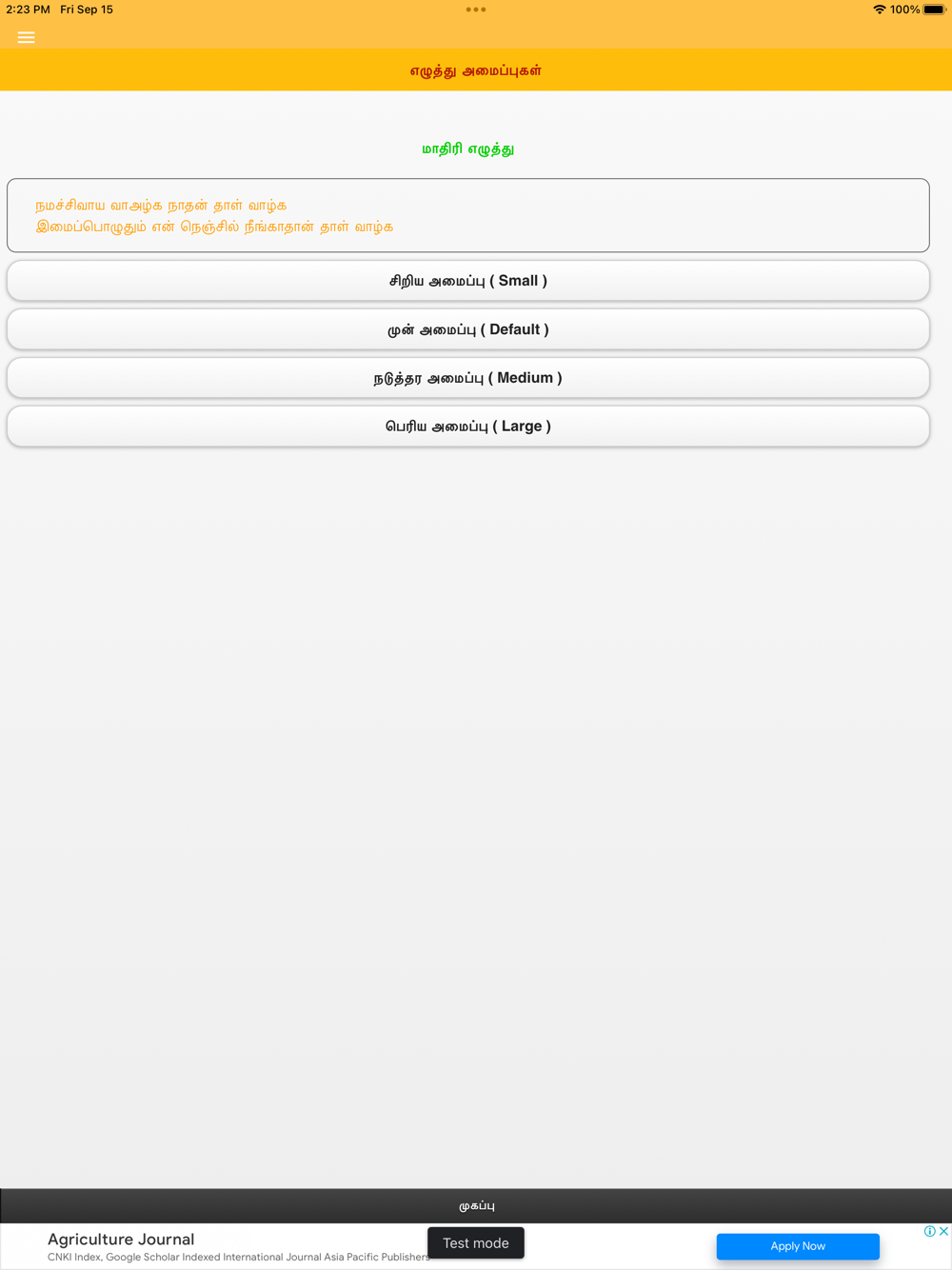 2:23 PM Fri Sep 15

100%

எழுத்து அமைப்புகள்

மாதிரி எழுத்து

நமச்சிவாய வாஅழ்க நாதன் தாள் வாழ்க
இமைப்பொழுதும் என் நெஞ்சில் நீங்காதான் தாள் வாழ்க

சிறிய அமைப்பு ( Small )

முன் அமைப்பு ( Default )

நடுத்தர அமைப்பு ( Medium )

பெரிய அமைப்பு ( Large )

முகப்பு

Agriculture Journal
CNKI Index, Google Scholar Indexed International Journal Asia Pacific Publishers

Test mode

Apply Now